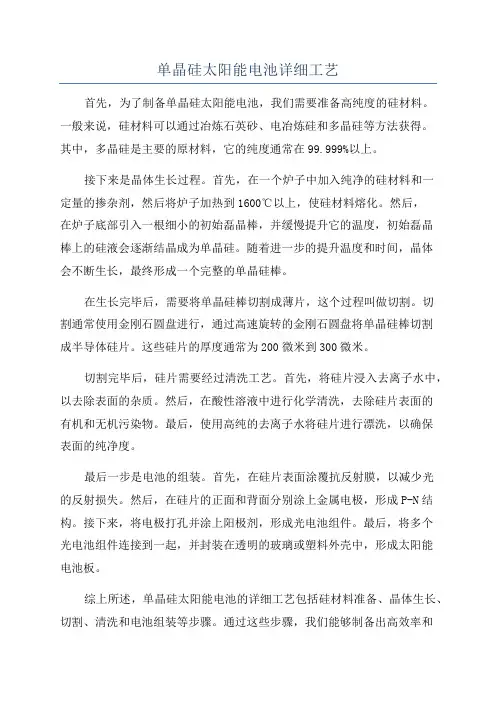 单晶硅太阳能电池详细工艺

首先，为了制备单晶硅太阳能电池，我们需要准备高纯度的硅材料。一般来说，硅材料可以通过冶炼石英砂、电冶炼硅和多晶硅等方法获得。其中，多晶硅是主要的原材料，它的纯度通常在99.999%以上。

接下来是晶体生长过程。首先，在一个炉子中加入纯净的硅材料和一定量的掺杂剂，然后将炉子加热到1600℃以上，使硅材料熔化。然后，在炉子底部引入一根细小的初始磊晶棒，并缓慢提升它的温度，初始磊晶棒上的硅液会逐渐结晶成为单晶硅。随着进一步的提升温度和时间，晶体会不断生长，最终形成一个完整的单晶硅棒。

在生长完毕后，需要将单晶硅棒切割成薄片，这个过程叫做切割。切割通常使用金刚石圆盘进行，通过高速旋转的金刚石圆盘将单晶硅棒切割成半导体硅片。这些硅片的厚度通常为200微米到300微米。

切割完毕后，硅片需要经过清洗工艺。首先，将硅片浸入去离子水中，以去除表面的杂质。然后，在酸性溶液中进行化学清洗，去除硅片表面的有机和无机污染物。最后，使用高纯的去离子水将硅片进行漂洗，以确保表面的纯净度。

最后一步是电池的组装。首先，在硅片表面涂覆抗反射膜，以减少光的反射损失。然后，在硅片的正面和背面分别涂上金属电极，形成P-N结构。接下来，将电极打孔并涂上阳极剂，形成光电池组件。最后，将多个光电池组件连接到一起，并封装在透明的玻璃或塑料外壳中，形成太阳能电池板。

综上所述，单晶硅太阳能电池的详细工艺包括硅材料准备、晶体生长、切割、清洗和电池组装等步骤。通过这些步骤，我们能够制备出高效率和